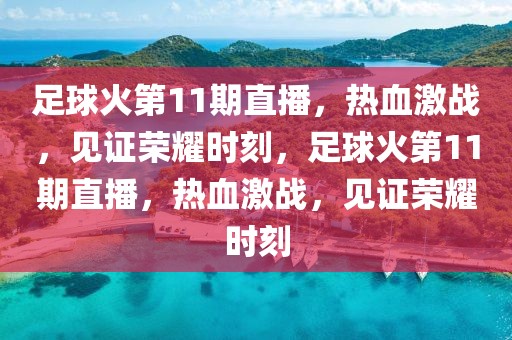 足球火第11期直播，热血激战，见证荣耀时刻，足球火第11期直播，热血激战，见证荣耀时刻